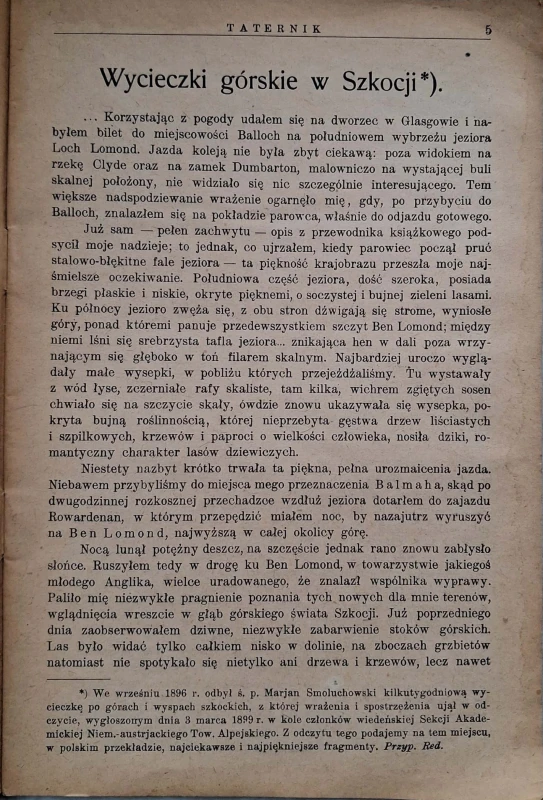 TATERNIK 5

Wycieczki górskie w Szkocji*).

... Korzystając z pogody udałem się na dworzec w Glasgowie i nabyłem bilet do miejscowości Balloch na południowem wybrzeżu jeziora Loch Lomond. Jazda koleją nie była zbyt ciekawą: poza widokiem na rzekę Clyde oraz na zamek Dumbarton, malowniczo na wystającej buli skalnej położony, nie widziało się nic szczególnie interesującego. Tem większe nadspodziewanie wrażenie ogarnęło mię, gdy, po przybyciu do Balloch, znalazłem się na pokładzie parowca, właśnie do odjazdu gotowego.

Już sam — pełen zachwytu — opis z przewodnika książkowego podsycił moje nadzieje; to jednak, co ujrzałem, kiedy parowiec począł pruć stalowo-błękitne fale jeziora — ta piękność krajobrazu przeszła moje najśmielsze oczekiwanie. Południowa część jeziora, dość szeroka, posiada brzegi płaskie i niskie, okryte pięknemi, o soczystej i bujnej zieleni lasami. Ku północy jezioro zwęża się, z obu stron dźwigają się strome, wyniosłe góry, ponad któremi panuje przedewszystkiem szczyt Ben Lomond; między niemi lśni się srebrzysta tafla jeziora... znikająca hen w dali poza wrzynającym się głęboko w toń filarem skalnym. Najbardziej uroczo wyglądały małe wysepki, w pobliżu których przejeżdżaliśmy. Tu wystawały z wód łyse, zczerniałe rafy skaliste, tam kilka, wichrem zgiętych sosen chwiało się na szczycie skały, ówdzie znowu ukazywała się wysepka, pokryta bujną roślinnością, której nieprzebyta gęstwa drzew liściastych i szpilkowych, krzewów i paproci o wielkości człowieka, nosiła dziki, romantyczny charakter lasów dziewiczych.

Niestety nazbyt krótko trwała ta piękna, pełna urozmaicenia jazda. Niebawem przybyliśmy do miejsca mego przeznaczenia Balmaha, skąd po dwugodzinnej rozkosznej przechadzce wzdłuż jeziora dotarłem do zajazdu Rowardenan, w którym przepędzić miałem noc, by nazajutrz wyruszyć na Ben Lomond, najwyższą w całej okolicy górę.

Nocą lunął potężny deszcz, na szczęście jednak rano znowu zabłysło słońce. Ruszyłem tedy w drogę ku Ben Lomond, w towarzystwie jakiegoś młodego Anglika, wielce uradowanego, że znalazł wspólnika wyprawy. Paliło mię niezwykłe pragnienie poznania tych nowych dla mnie terenów, wglądnięcia wreszcie w głąb górskiego świata Szkocji. Już poprzedniego dnia zaobserwowałem dziwne, niezwykłe zabarwienie stoków górskich. Las było widać tylko całkiem nisko w dolinie, na zboczach grzbietów natomiast nie spotykało się nietylko ani drzewa i krzewów, lecz nawet

*) We wrześniu 1896 r. odbył ś. p. Marjan Smoluchowski kilkutygodniową wycieczkę po górach i wyspach szkockich, z której wrażenia i spostrzeżenia ujął w odczycie, wygłoszonym dnia 3 marca 1899 r. w kole członków wiedeńskiej Sekcji Akademickiej Niem.-austrjackiego Tow. Alpejskiego. Z odczytu tego podajemy na tem miejscu, w polskim przekładzie, najciekawsze i najpiękniejsze fragmenty. Przyp. Red.